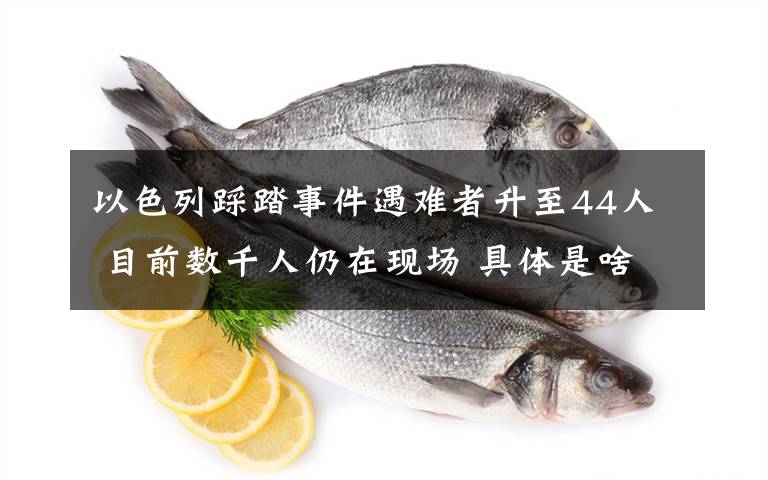 以色列踩踏事件遇难者升至44人 目前数千人仍在现场 具体是啥